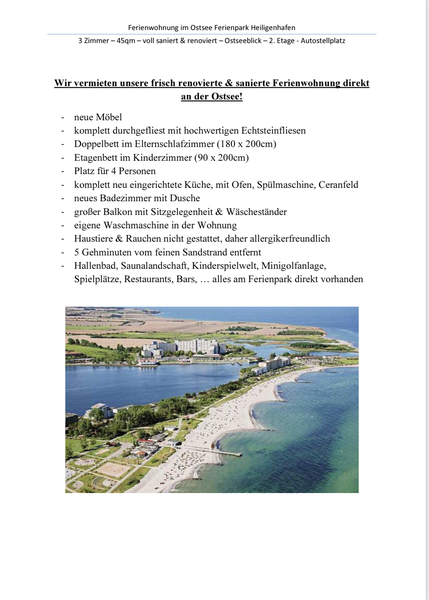 Ferienwohnung im Ostsee Ferienpark Heiligenhafen

3 Zimmer – 45qm – voll saniert & renoviert – Ostseeblick – 2. Etage - Autostellplatz

Wir vermieten unsere frisch renovierte & sanierte Ferienwohnung direkt an der Ostsee!

- neue Möbel
- komplett durchgefliest mit hochwertigen Echtsteinfliesen
- Doppelbett im Elternschlafzimmer (180 x 200cm)
- Etagenbett im Kinderzimmer (90 x 200cm)
- Platz für 4 Personen
- komplett neu eingerichtete Küche, mit Ofen, Spülmaschine, Ceranfeld
- neues Badezimmer mit Dusche
- großer Balkon mit Sitzgelegenheit & Wäscheständer
- eigene Waschmaschine in der Wohnung
- Haustiere & Rauchen nicht gestattet, daher allergikerfreundlich
- 5 Gehminuten vom feinen Sandstrand entfernt
- Hallenbad, Saunalandschaft, Kinderspielwelt, Minigolfanlage, Spielplätze, Restaurants, Bars, … alles am Ferienpark direkt vorhanden